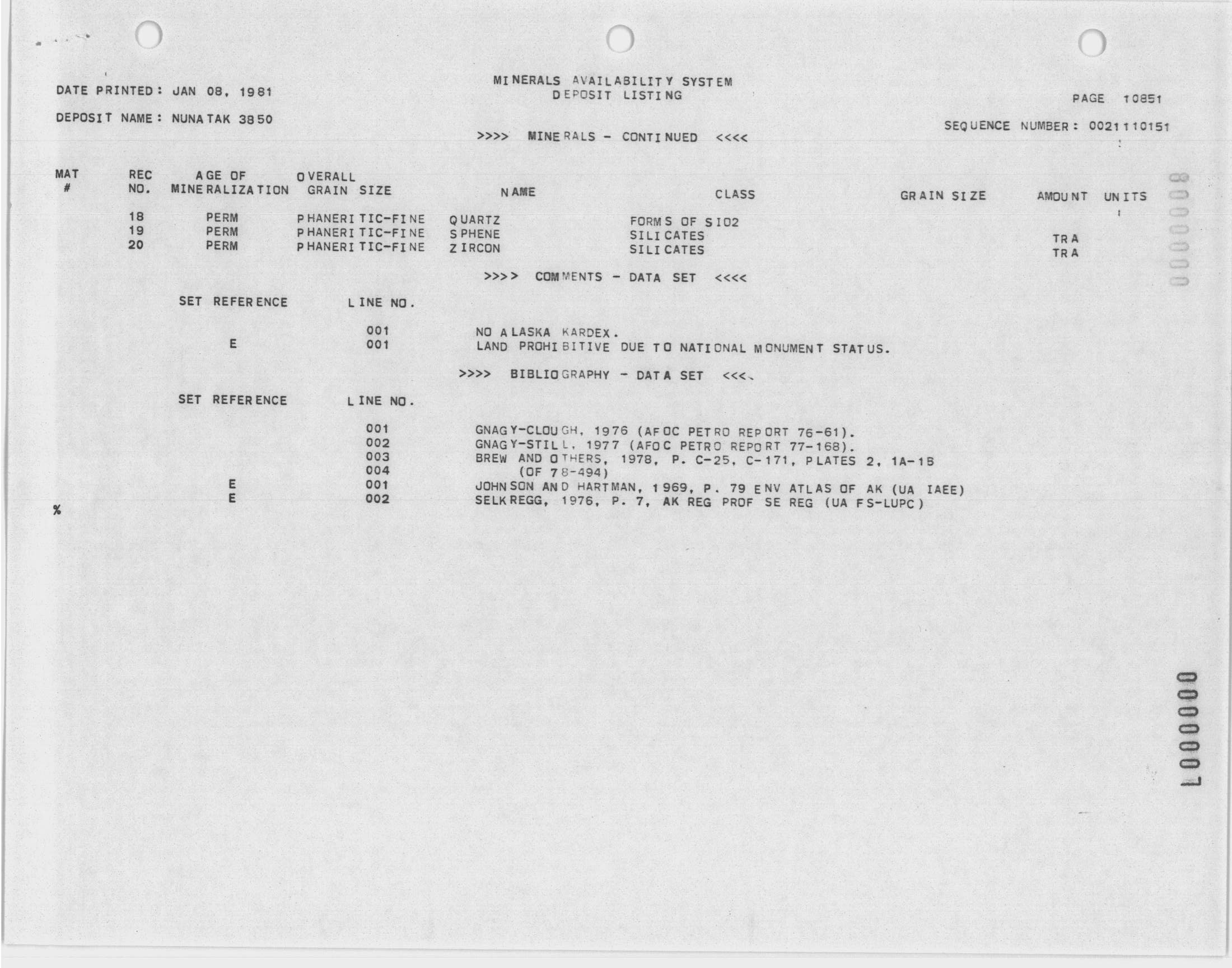 DATE PRINTED: JAN 08, 1981

MINERALS AVAILABILITY SYSTEM
DEPOSIT LISTING

PAGE 10851

DEPOSIT NAME: NUNATAK 3850

SEQUENCE NUMBER: 0021110151

>>>> MINERALS - CONTINUED <<<<

| MAT # | REC NO. | AGE OF MINERALIZATION | OVERALL GRAIN SIZE | NAME | CLASS | GRAIN SIZE | AMOUNT | UNITS |
|---|---|---|---|---|---|---|---|---|
| | 18 | PERM | PHANERITIC-FINE | QUARTZ | FORMS OF SIO2 | | | |
| | 19 | PERM | PHANERITIC-FINE | SPHENE | SILICATES | | TRA | |
| | 20 | PERM | PHANERITIC-FINE | ZIRCON | SILICATES | | TRA | |

>>>> COMMENTS - DATA SET <<<<

| SET REFERENCE | LINE NO. | |
|---|---|---|
| | 001 | NO ALASKA KARDEX. |
| E | 001 | LAND PROHIBITIVE DUE TO NATIONAL MONUMENT STATUS. |

>>>> BIBLIOGRAPHY - DATA SET <<<<

| SET REFERENCE | LINE NO. | |
|---|---|---|
| | 001 | GNAGY-CLOUGH, 1976 (AFOC PETRO REPORT 76-61). |
| | 002 | GNAGY-STILL, 1977 (AFOC PETRO REPORT 77-168). |
| | 003 | BREW AND OTHERS, 1978, P. C-25, C-171, PLATES 2, 1A-1B |
| | 004 | (OF 78-494) |
| E | 001 | JOHNSON AND HARTMAN, 1969, P. 79 ENV ATLAS OF AK (UA IAEE) |
| E | 002 | SELKREGG, 1976, P. 7, AK REG PROF SE REG (UA FS-LUPC) |

%

L000000